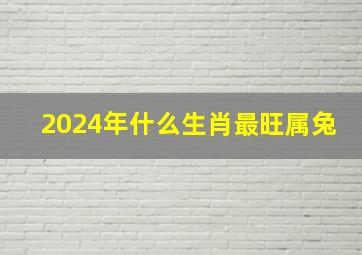 2024年什么生肖最旺属兔